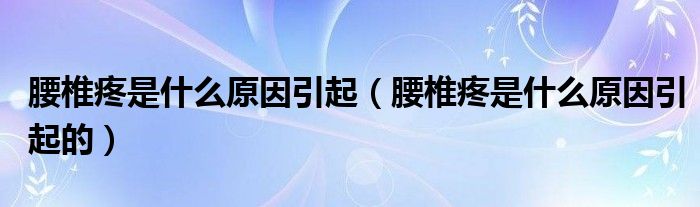 腰椎疼是什么原因引起（腰椎疼是什么原因引起的）